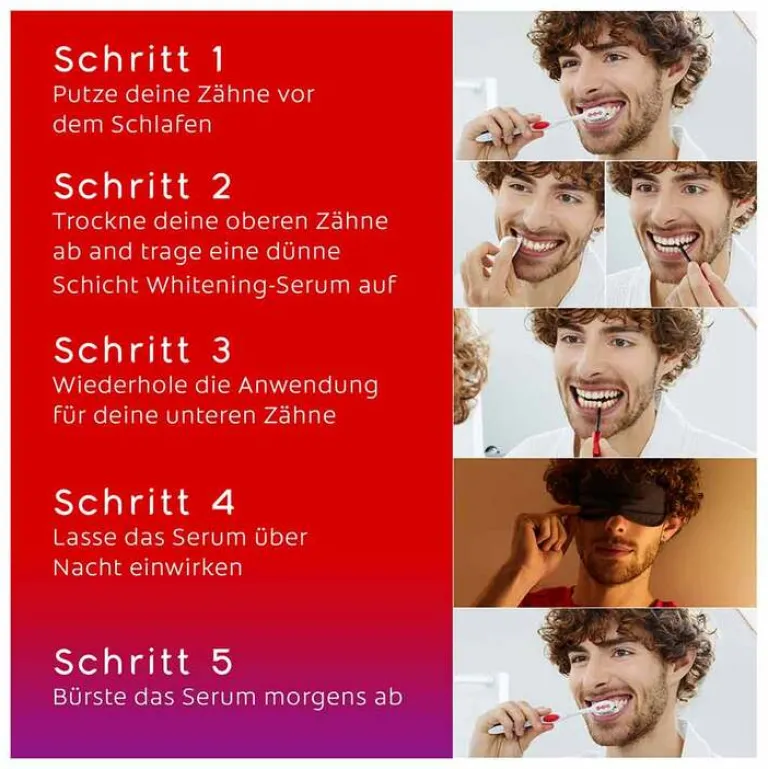 Schritt 1
Putze deine Zähne vor dem Schlafen

Schritt 2
Trockne deine oberen Zähne ab and trage eine dünne Schicht Whitening-Serum auf

Schritt 3
Wiederhole die Anwendung für deine unteren Zähne

Schritt 4
Lasse das Serum über Nacht einwirken

Schritt 5
Bürste das Serum morgens ab